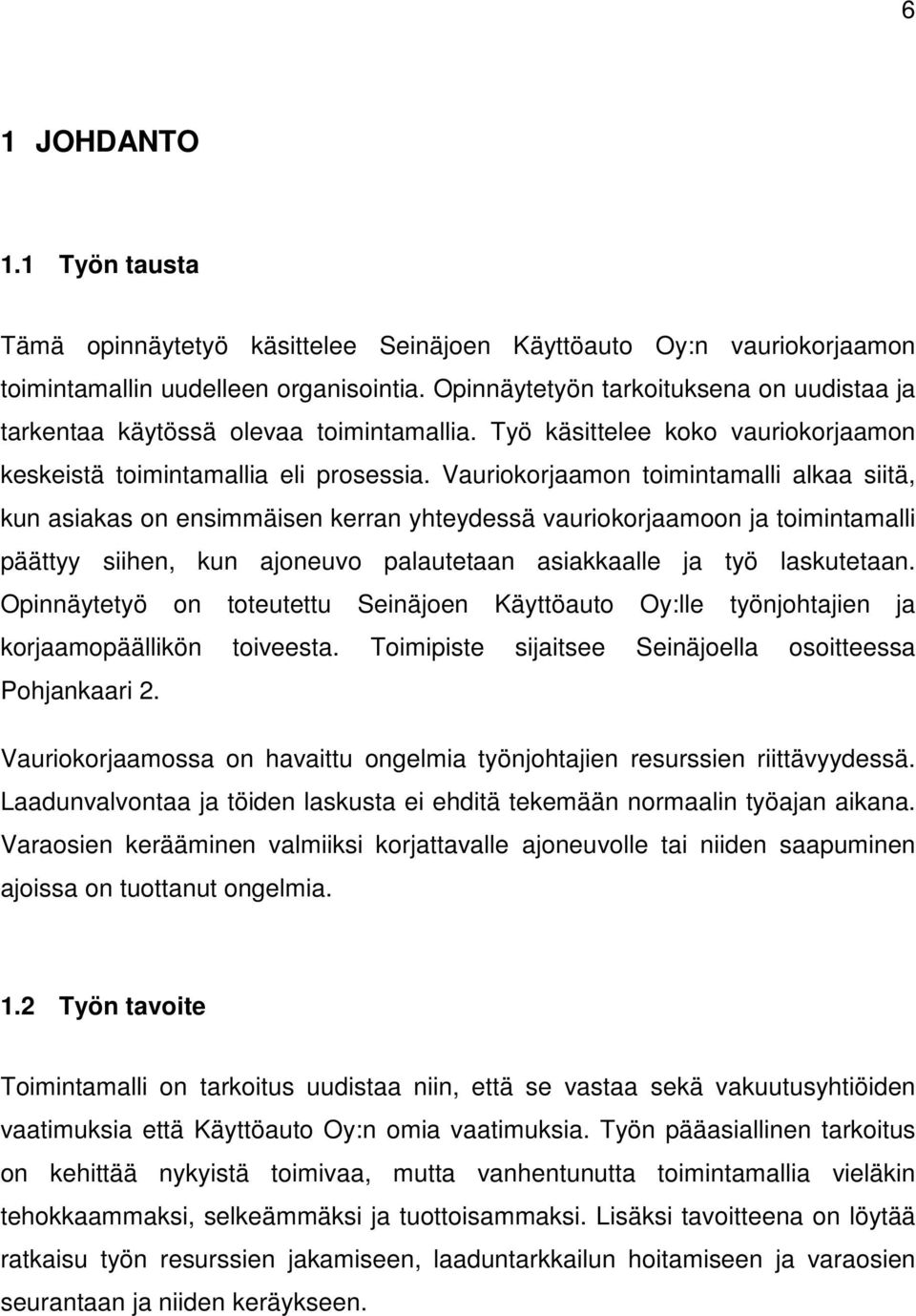 6

1 JOHDANTO

1.1 Työn tausta

Tämä opinnäytetyö käsittelee Seinäjoen Käyttöauto Oy:n vauriokorjaamon toimintamallin uudelleen organisointia. Opinnäytetyön tarkoituksena on uudistaa ja tarkentaa käytössä olevaa toimintamallia. Työ käsittelee koko vauriokorjaamon keskeistä toimintamallia eli prosessia. Vauriokorjaamon toimintamalli alkaa siitä, kun asiakas on ensimmäisen kerran yhteydessä vauriokorjaamoon ja toimintamalli päättyy siihen, kun ajoneuvo palautetaan asiakkaalle ja työ laskutetaan. Opinnäytetyö on toteutettu Seinäjoen Käyttöauto Oy:lle työnjohtajien ja korjaamopäällikön toiveesta. Toimipiste sijaitsee Seinäjoella osoitteessa Pohjankaari 2.

Vauriokorjaamossa on havaittu ongelmia työnjohtajien resurssien riittävyydessä. Laadunvalvontaa ja töiden laskusta ei ehditä tekemään normaalin työajan aikana. Varaosien kerääminen valmiiksi korjattavalle ajoneuvolle tai niiden saapuminen ajoissa on tuottanut ongelmia.

1.2 Työn tavoite

Toimintamalli on tarkoitus uudistaa niin, että se vastaa sekä vakuutusyhtiöiden vaatimuksia että Käyttöauto Oy:n omia vaatimuksia. Työn pääasiallinen tarkoitus on kehittää nykyistä toimivaa, mutta vanhentunutta toimintamallia vieläkin tehokkaammaksi, selkeämmäksi ja tuottoisammaksi. Lisäksi tavoitteena on löytää ratkaisu työn resurssien jakamiseen, laaduntarkkailun hoitamiseen ja varaosien seurantaan ja niiden keräykseen.